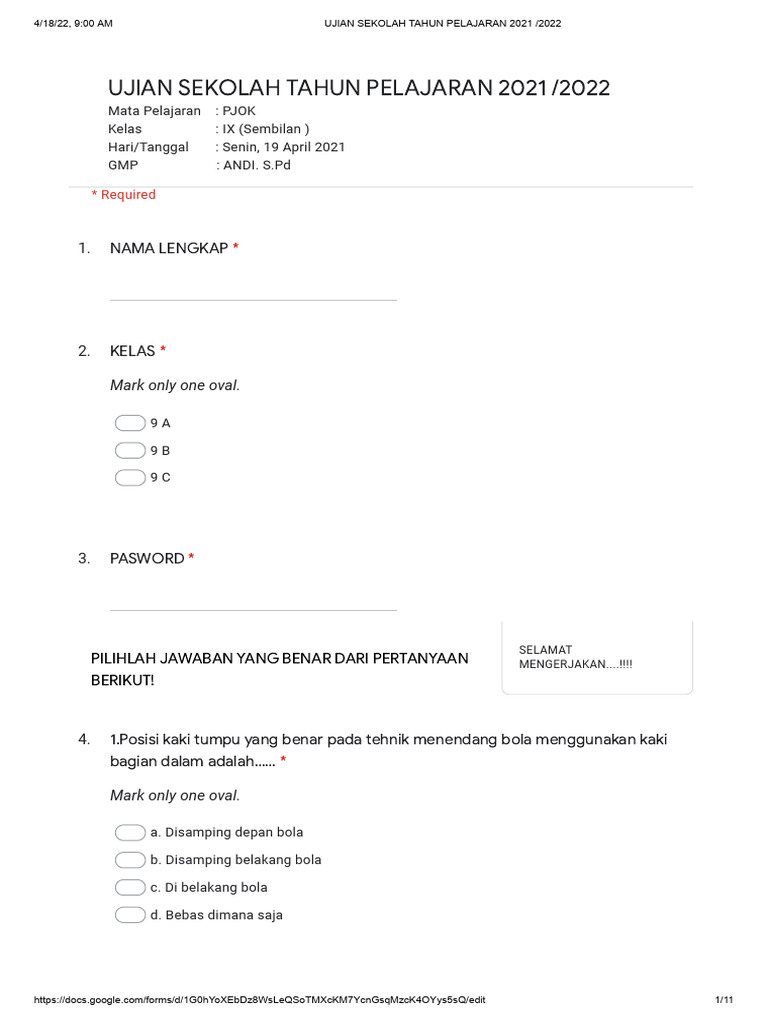 4/18/22, 9:00 AM UJIAN SEKOLAH TAHUN PELAJARAN 2021 /2022

UJIAN SEKOLAH TAHUN PELAJARAN 2021 /2022

Mata Pelajaran : PJOK
Kelas : IX (Sembilan )
Hari/Tanggal : Senin, 19 April 2021
GMP : ANDI. S.Pd

* Required

1. NAMA LENGKAP *

2. KELAS *

Mark only one oval.

9 A
9 B
9 C

3. PASWORD *

PILIHLAH JAWABAN YANG BENAR DARI PERTANYAAN BERIKUT!

SELAMAT MENGERJAKAN....!!!!

4. 1.Posisi kaki tumpu yang benar pada tehnik menendang bola menggunakan kaki bagian dalam adalah...... *

Mark only one oval.

a. Disamping depan bola
b. Disamping belakang bola
c. Di belakang bola
d. Bebas dimana saja

https://docs.google.com/forms/d/1G0hYoXEbDz8WsLeQSoTMXcKM7YcnGsqMzcK4OYys5sQ/edit 1/11